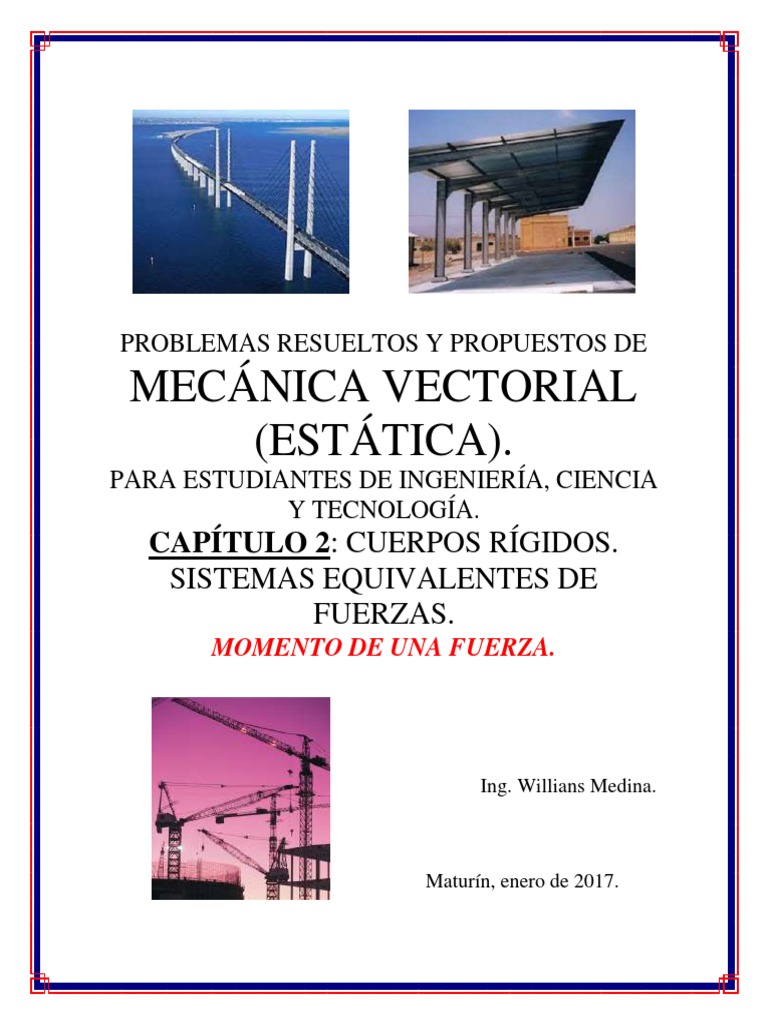 PROBLEMAS RESUELTOS Y PROPUESTOS DE

MECÁNICA VECTORIAL (ESTÁTICA).

PARA ESTUDIANTES DE INGENIERÍA, CIENCIA Y TECNOLOGÍA.

CAPÍTULO 2: CUERPOS RÍGIDOS. SISTEMAS EQUIVALENTES DE FUERZAS.

MOMENTO DE UNA FUERZA.

Ing. Willians Medina.

Maturín, enero de 2017.